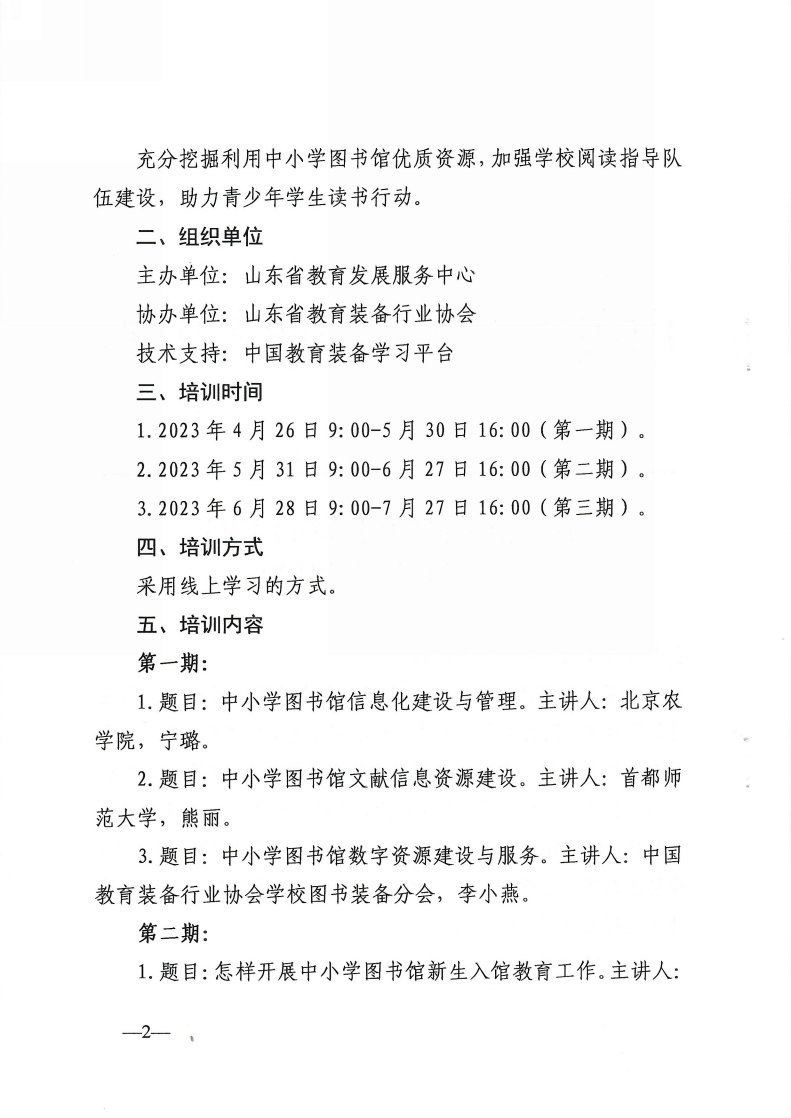 充分挖掘利用中小学图书馆优质资源，加强学校阅读指导队伍建设，助力青少年学生读书行动。

二、组织单位

主办单位：山东省教育发展服务中心

协办单位：山东省教育装备行业协会

技术支持：中国教育装备学习平台

三、培训时间

1. 2023年4月26日9:00-5月30日16:00（第一期）。

2. 2023年5月31日9:00-6月27日16:00（第二期）。

3. 2023年6月28日9:00-7月27日16:00（第三期）。

四、培训方式

采用线上学习的方式。

五、培训内容

第一期：

1. 题目：中小学图书馆信息化建设与管理。主讲人：北京农学院，宁璐。

2. 题目：中小学图书馆文献信息资源建设。主讲人：首都师范大学，熊丽。

3. 题目：中小学图书馆数字资源建设与服务。主讲人：中国教育装备行业协会学校图书装备分会，李小燕。

第二期：

1. 题目：怎样开展中小学图书馆新生入馆教育工作。主讲人：

—2—